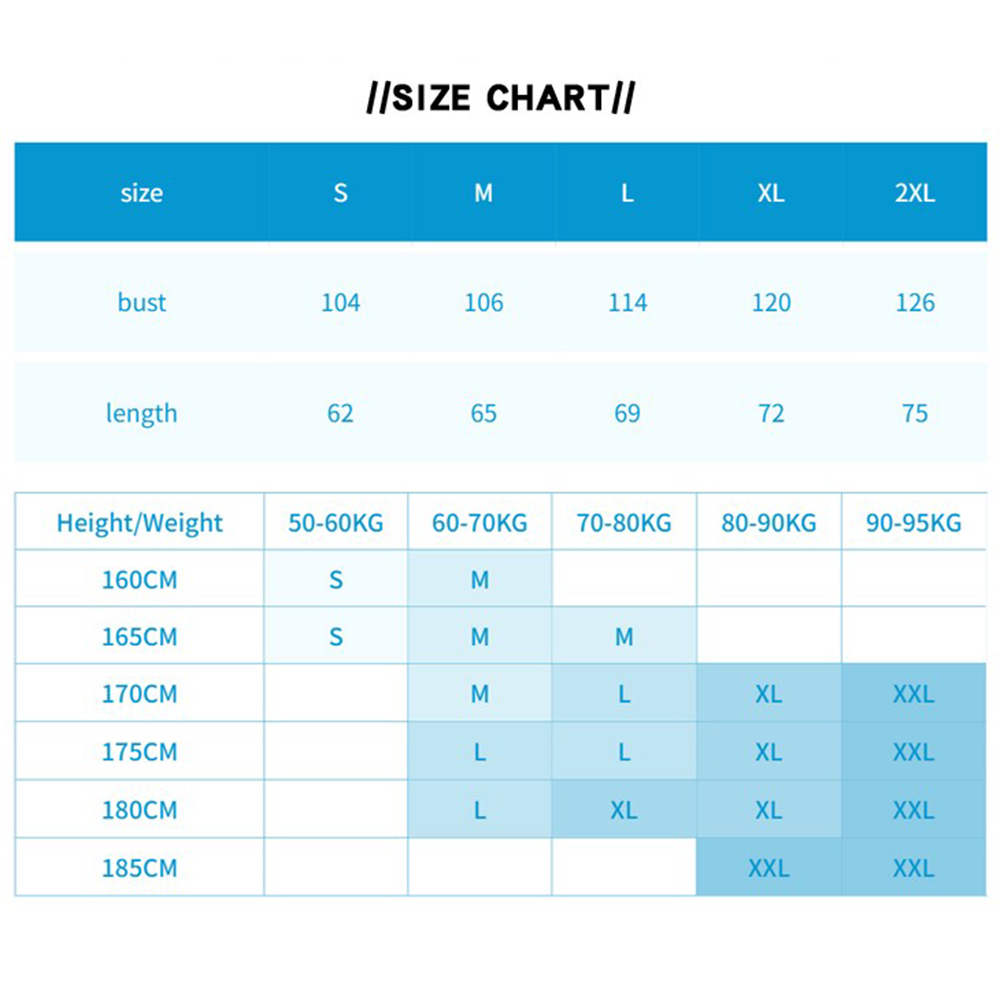 //SIZE CHART//

| size | S | M | L | XL | 2XL |
|---|---|---|---|---|---|
| bust | 104 | 106 | 114 | 120 | 126 |
| length | 62 | 65 | 69 | 72 | 75 |

| Height/Weight | 50-60KG | 60-70KG | 70-80KG | 80-90KG | 90-95KG |
|---|---|---|---|---|---|
| 160CM | S | M | | | |
| 165CM | S | M | M | | |
| 170CM | | M | L | XL | XXL |
| 175CM | | L | L | XL | XXL |
| 180CM | | L | XL | XL | XXL |
| 185CM | | | | XXL | XXL |